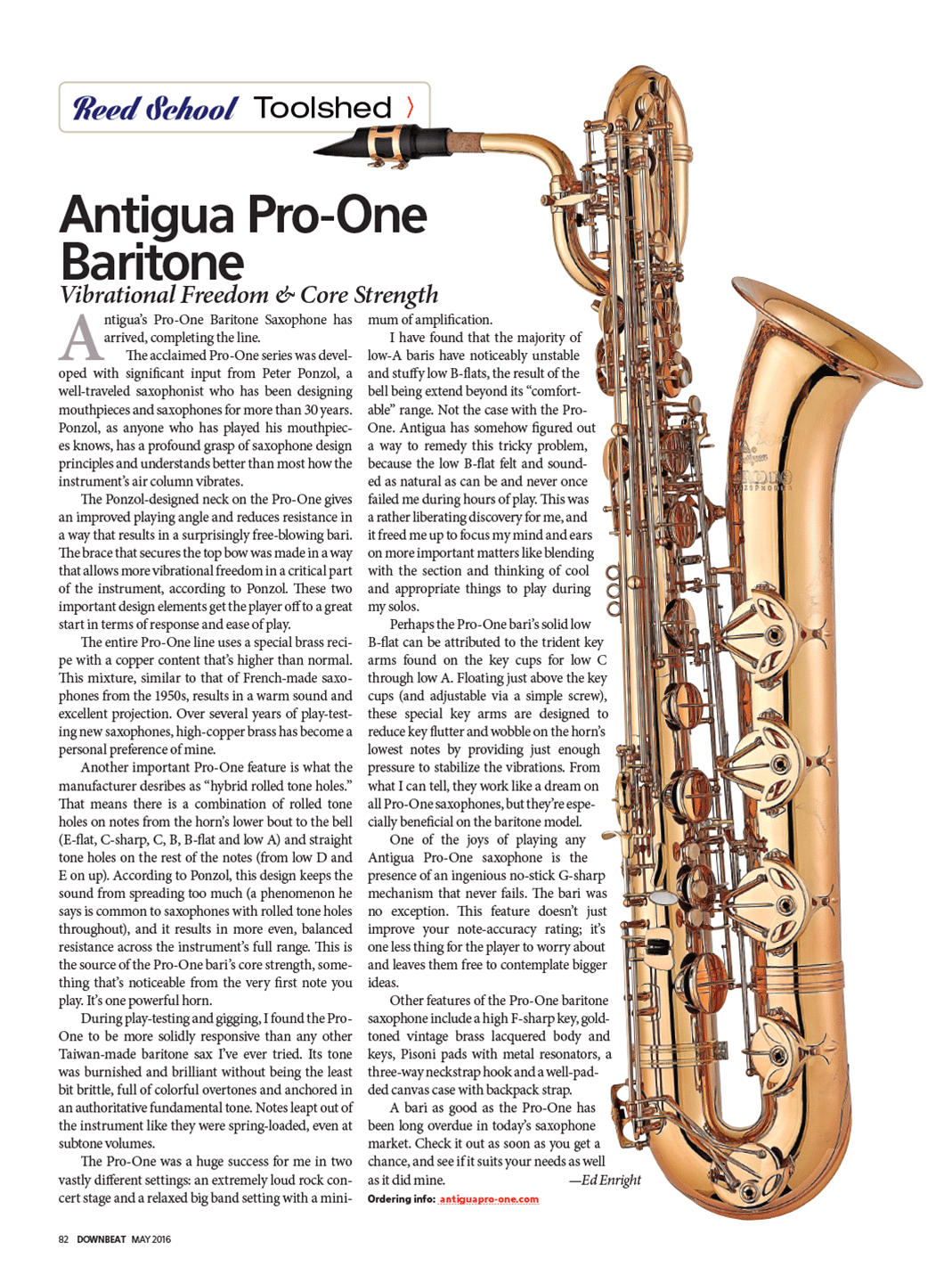 Reed School Toolshed 〉

Antigua Pro-One Baritone

Vibrational Freedom & Core Strength

Antigua's Pro-One Baritone Saxophone has arrived, completing the line.

The acclaimed Pro-One series was developed with significant input from Peter Ponzol, a well-traveled saxophonist who has been designing mouthpieces and saxophones for more than 30 years. Ponzol, as anyone who has played his mouthpieces knows, has a profound grasp of saxophone design principles and understands better than most how the instrument's air column vibrates.

The Ponzol-designed neck on the Pro-One gives an improved playing angle and reduces resistance in a way that results in a surprisingly free-blowing bari. The brace that secures the top bow was made in a way that allows more vibrational freedom in a critical part of the instrument, according to Ponzol. These two important design elements get the player off to a great start in terms of response and ease of play.

The entire Pro-One line uses a special brass recipe with a copper content that's higher than normal. This mixture, similar to that of French-made saxophones from the 1950s, results in a warm sound and excellent projection. Over several years of play-testing new saxophones, high-copper brass has become a personal preference of mine.

Another important Pro-One feature is what the manufacturer desribes as "hybrid rolled tone holes." That means there is a combination of rolled tone holes on notes from the horn's lower bout to the bell (E-flat, C-sharp, C, B, B-flat and low A) and straight tone holes on the rest of the notes (from low D and E on up). According to Ponzol, this design keeps the sound from spreading too much (a phenomenon he says is common to saxophones with rolled tone holes throughout), and it results in more even, balanced resistance across the instrument's full range. This is the source of the Pro-One bari's core strength, something that's noticeable from the very first note you play. It's one powerful horn.

During play-testing and gigging, I found the Pro-One to be more solidly responsive than any other Taiwan-made baritone sax I've ever tried. Its tone was burnished and brilliant without being the least bit brittle, full of colorful overtones and anchored in an authoritative fundamental tone. Notes leapt out of the instrument like they were spring-loaded, even at subtone volumes.

The Pro-One was a huge success for me in two vastly different settings: an extremely loud rock concert stage and a relaxed big band setting with a minimum of amplification.

I have found that the majority of low-A baris have noticeably unstable and stuffy low B-flats, the result of the bell being extend beyond its "comfortable" range. Not the case with the Pro-One. Antigua has somehow figured out a way to remedy this tricky problem, because the low B-flat felt and sounded as natural as can be and never once failed me during hours of play. This was a rather liberating discovery for me, and it freed me up to focus my mind and ears on more important matters like blending with the section and thinking of cool and appropriate things to play during my solos.

Perhaps the Pro-One bari's solid low B-flat can be attributed to the trident key arms found on the key cups for low C through low A. Floating just above the key cups (and adjustable via a simple screw), these special key arms are designed to reduce key flutter and wobble on the horn's lowest notes by providing just enough pressure to stabilize the vibrations. From what I can tell, they work like a dream on all Pro-One saxophones, but they're especially beneficial on the baritone model.

One of the joys of playing any Antigua Pro-One saxophone is the presence of an ingenious no-stick G-sharp mechanism that never fails. The bari was no exception. This feature doesn't just improve your note-accuracy rating; it's one less thing for the player to worry about and leaves them free to contemplate bigger ideas.

Other features of the Pro-One baritone saxophone include a high F-sharp key, gold-toned vintage brass lacquered body and keys, Pisoni pads with metal resonators, a three-way neckstrap hook and a well-padded canvas case with backpack strap.

A bari as good as the Pro-One has been long overdue in today's saxophone market. Check it out as soon as you get a chance, and see if it suits your needs as well as it did mine. —Ed Enright

Ordering info: antiguapro-one.com

82 DOWNBEAT MAY 2016